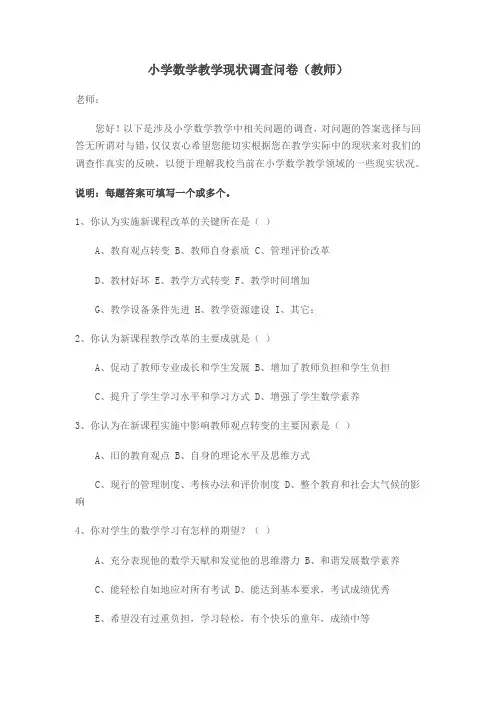 小学数学教学现状调查问卷（教师）

老师：

您好！以下是涉及小学数学教学中相关问题的调查，对问题的答案选择与回答无所谓对与错，仅仅衷心希望您能切实根据您在教学实际中的现状来对我们的调查作真实的反映，以便于理解我校当前在小学数学教学领域的一些现实状况。

说明：每题答案可填写一个或多个。

1、你认为实施新课程改革的关键所在是（ ）

A、教育观点转变 B、教师自身素质 C、管理评价改革

D、教材好坏 E、教学方式转变 F、教学时间增加

G、教学设备条件先进 H、教学资源建设 I、其它：

2、你认为新课程教学改革的主要成就是（ ）

A、促动了教师专业成长和学生发展 B、增加了教师负担和学生负担

C、提升了学生学习水平和学习方式 D、增强了学生数学素养

3、你认为在新课程实施中影响教师观点转变的主要因素是（ ）

A、旧的教育观点 B、自身的理论水平及思维方式

C、现行的管理制度、考核办法和评价制度 D、整个教育和社会大气候的影响

4、你对学生的数学学习有怎样的期望？（ ）

A、充分表现他的数学天赋和发觉他的思维潜力 B、和谐发展数学素养

C、能轻松自如地应对所有考试 D、能达到基本要求，考试成绩优秀

E、希望没有过重负担，学习轻松，有个快乐的童年，成绩中等